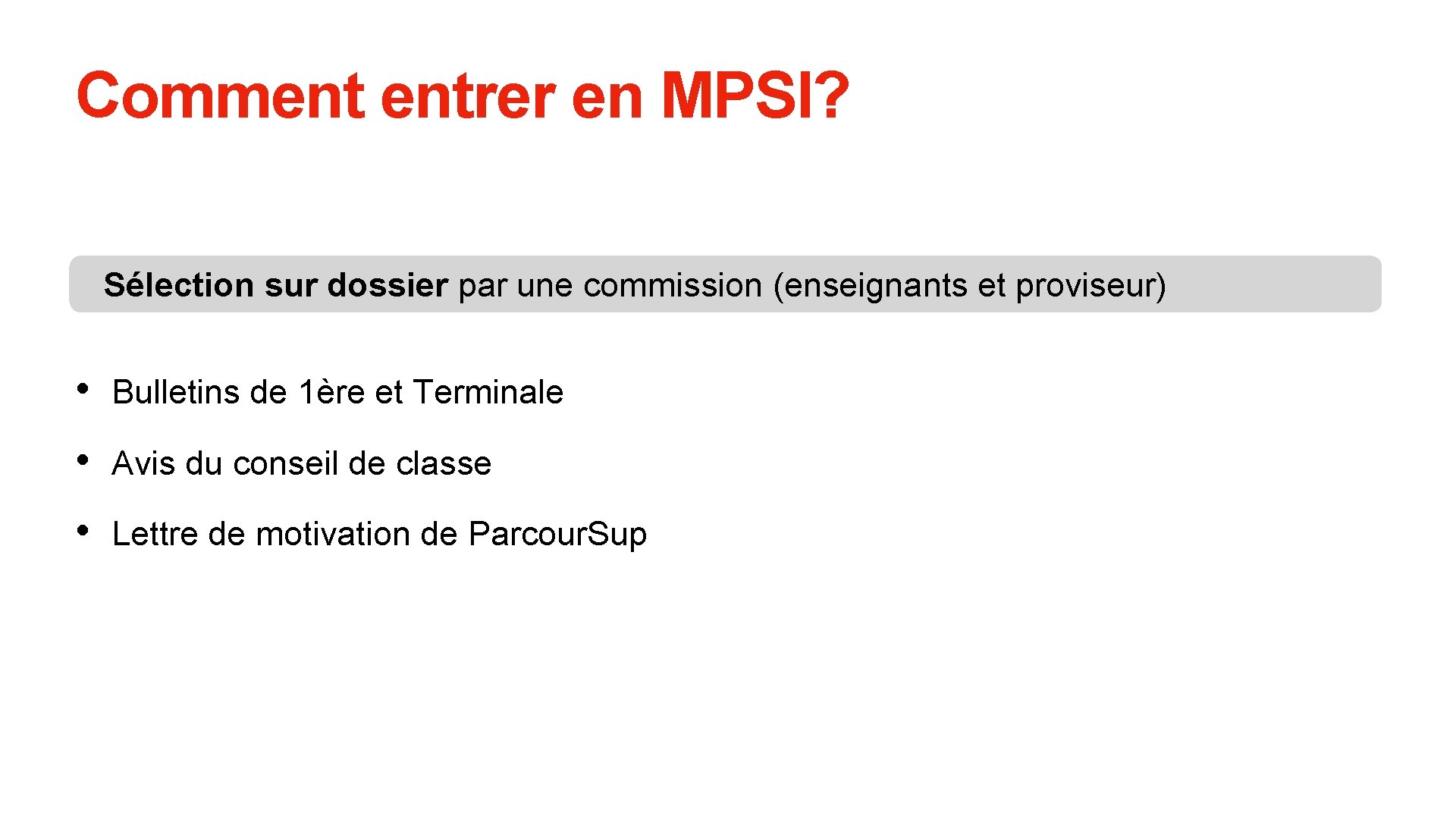 Comment entrer en MPSI?

Sélection sur dossier par une commission (enseignants et proviseur)

• Bulletins de 1ère et Terminale
• Avis du conseil de classe
• Lettre de motivation de ParcourSup